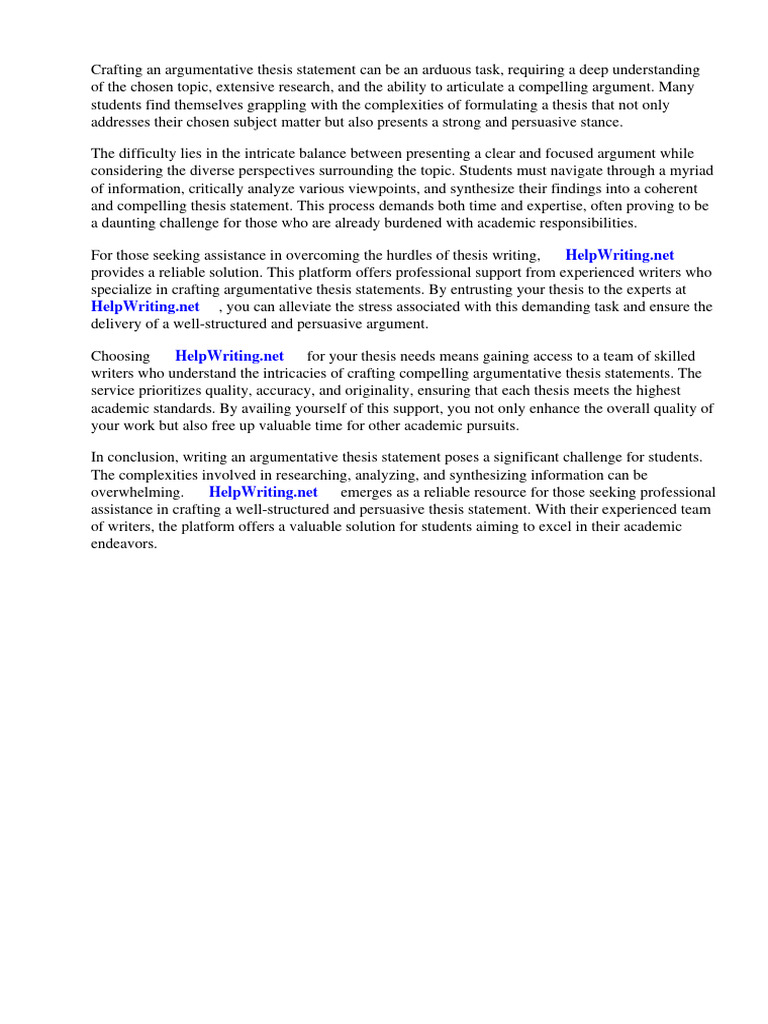 Crafting an argumentative thesis statement can be an arduous task, requiring a deep understanding of the chosen topic, extensive research, and the ability to articulate a compelling argument. Many students find themselves grappling with the complexities of formulating a thesis that not only addresses their chosen subject matter but also presents a strong and persuasive stance.

The difficulty lies in the intricate balance between presenting a clear and focused argument while considering the diverse perspectives surrounding the topic. Students must navigate through a myriad of information, critically analyze various viewpoints, and synthesize their findings into a coherent and compelling thesis statement. This process demands both time and expertise, often proving to be a daunting challenge for those who are already burdened with academic responsibilities.

For those seeking assistance in overcoming the hurdles of thesis writing, HelpWriting.net provides a reliable solution. This platform offers professional support from experienced writers who specialize in crafting argumentative thesis statements. By entrusting your thesis to the experts at HelpWriting.net , you can alleviate the stress associated with this demanding task and ensure the delivery of a well-structured and persuasive argument.

Choosing HelpWriting.net for your thesis needs means gaining access to a team of skilled writers who understand the intricacies of crafting compelling argumentative thesis statements. The service prioritizes quality, accuracy, and originality, ensuring that each thesis meets the highest academic standards. By availing yourself of this support, you not only enhance the overall quality of your work but also free up valuable time for other academic pursuits.

In conclusion, writing an argumentative thesis statement poses a significant challenge for students. The complexities involved in researching, analyzing, and synthesizing information can be overwhelming. HelpWriting.net emerges as a reliable resource for those seeking professional assistance in crafting a well-structured and persuasive thesis statement. With their experienced team of writers, the platform offers a valuable solution for students aiming to excel in their academic endeavors.